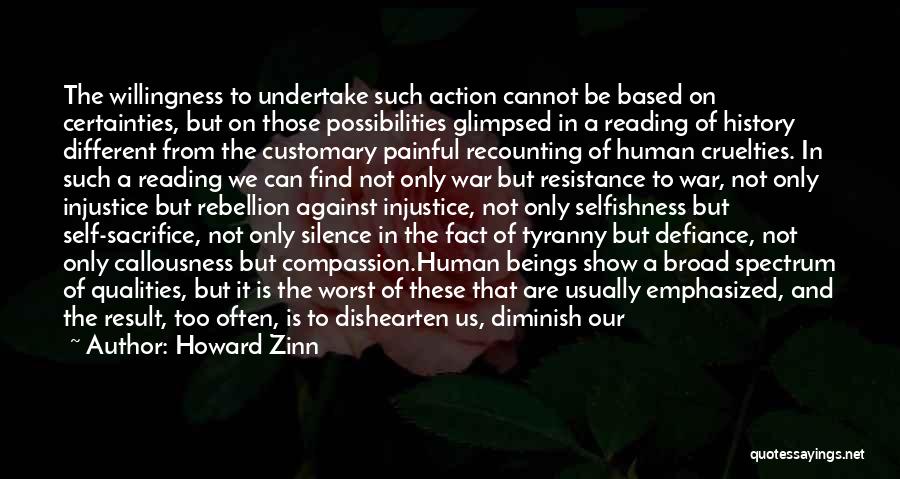 The willingness to undertake such action cannot be based on certainties, but on those possibilities glimpsed in a reading of history different from the customary painful recounting of human cruelties. In such a reading we can find not only war but resistance to war, not only injustice but rebellion against injustice, not only selfishness but self-sacrifice, not only silence in the fact of tyranny but defiance, not only callousness but compassion.Human beings show a broad spectrum of qualities, but it is the worst of these that are usually emphasized, and the result, too often, is to dishearten us, diminish our

~ Author: Howard Zinn

quotessayings.net